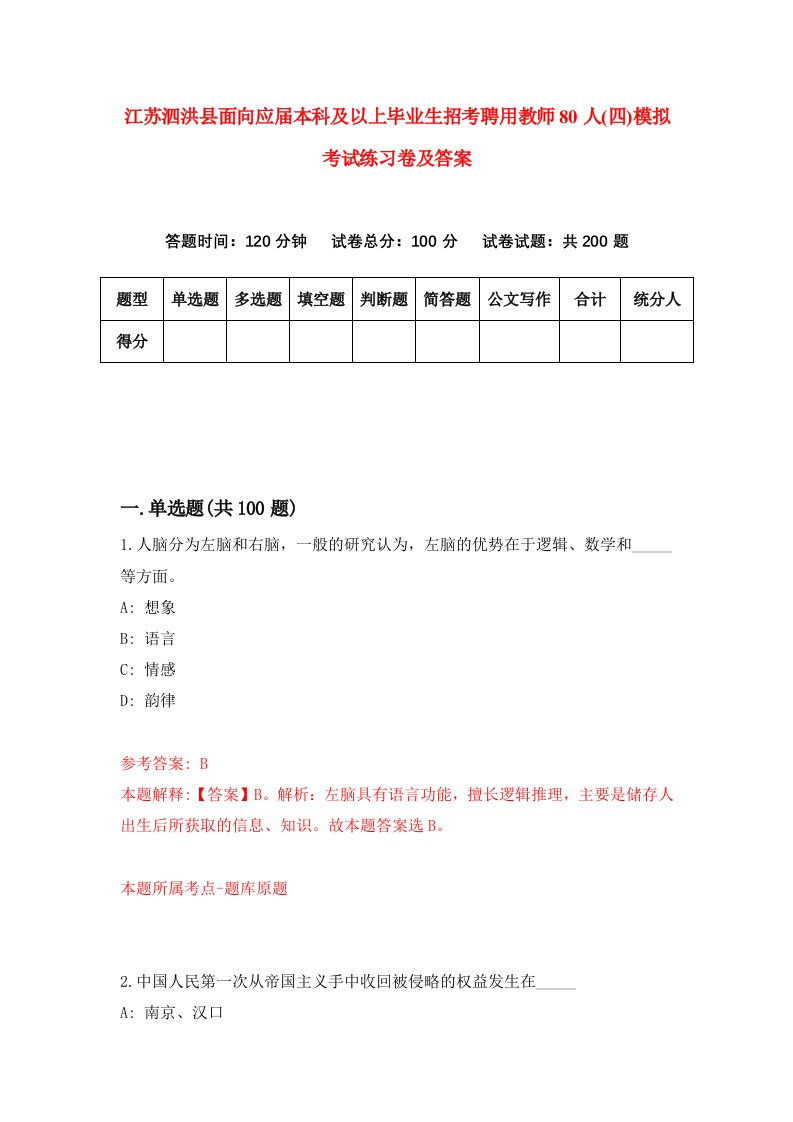 江苏泗洪县面向应届本科及以上毕业生招考聘用教师80人(四)模拟考试练习卷及答案

答题时间：120分钟　试卷总分：100分　试卷试题：共200题

| 题型 | 单选题 | 多选题 | 填空题 | 判断题 | 简答题 | 公文写作 | 合计 | 统分人 |
|---|---|---|---|---|---|---|---|---|
| 得分 | | | | | | | | |

一.单选题(共100题)

1.人脑分为左脑和右脑，一般的研究认为，左脑的优势在于逻辑、数学和_____等方面。

A: 想象

B: 语言

C: 情感

D: 韵律

参考答案: B

本题解释:【答案】B。解析：左脑具有语言功能，擅长逻辑推理，主要是储存人出生后所获取的信息、知识。故本题答案选B。

本题所属考点-题库原题

2.中国人民第一次从帝国主义手中收回被侵略的权益发生在_____

A: 南京、汉口